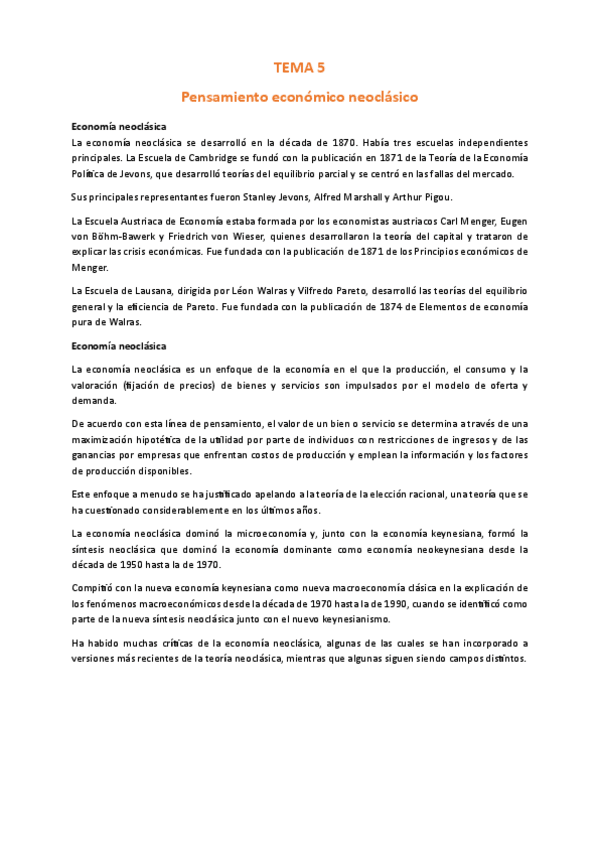 TEMA 5

Pensamiento económico neoclásico

Economía neoclásica

La economía neoclásica se desarrolló en la década de 1870. Había tres escuelas independientes principales. La Escuela de Cambridge se fundó con la publicación en 1871 de la Teoría de la Economía Política de Jevons, que desarrolló teorías del equilibrio parcial y se centró en las fallas del mercado.

Sus principales representantes fueron Stanley Jevons, Alfred Marshall y Arthur Pigou.

La Escuela Austriaca de Economía estaba formada por los economistas austriacos Carl Menger, Eugen von Böhm-Bawerk y Friedrich von Wieser, quienes desarrollaron la teoría del capital y trataron de explicar las crisis económicas. Fue fundada con la publicación de 1871 de los Principios económicos de Menger.

La Escuela de Lausana, dirigida por Léon Walras y Vilfredo Pareto, desarrolló las teorías del equilibrio general y la eficiencia de Pareto. Fue fundada con la publicación de 1874 de Elementos de economía pura de Walras.

Economía neoclásica

La economía neoclásica es un enfoque de la economía en el que la producción, el consumo y la valoración (fijación de precios) de bienes y servicios son impulsados por el modelo de oferta y demanda.

De acuerdo con esta línea de pensamiento, el valor de un bien o servicio se determina a través de una maximización hipotética de la utilidad por parte de individuos con restricciones de ingresos y de las ganancias por empresas que enfrentan costos de producción y emplean la información y los factores de producción disponibles.

Este enfoque a menudo se ha justificado apelando a la teoría de la elección racional, una teoría que se ha cuestionado considerablemente en los últimos años.

La economía neoclásica dominó la microeconomía y, junto con la economía keynesiana, formó la síntesis neoclásica que dominó la economía dominante como economía neokeynesiana desde la década de 1950 hasta la de 1970.

Compitió con la nueva economía keynesiana como nueva macroeconomía clásica en la explicación de los fenómenos macroeconómicos desde la década de 1970 hasta la de 1990, cuando se identificó como parte de la nueva síntesis neoclásica junto con el nuevo keynesianismo.

Ha habido muchas críticas de la economía neoclásica, algunas de las cuales se han incorporado a versiones más recientes de la teoría neoclásica, mientras que algunas siguen siendo campos distintos.